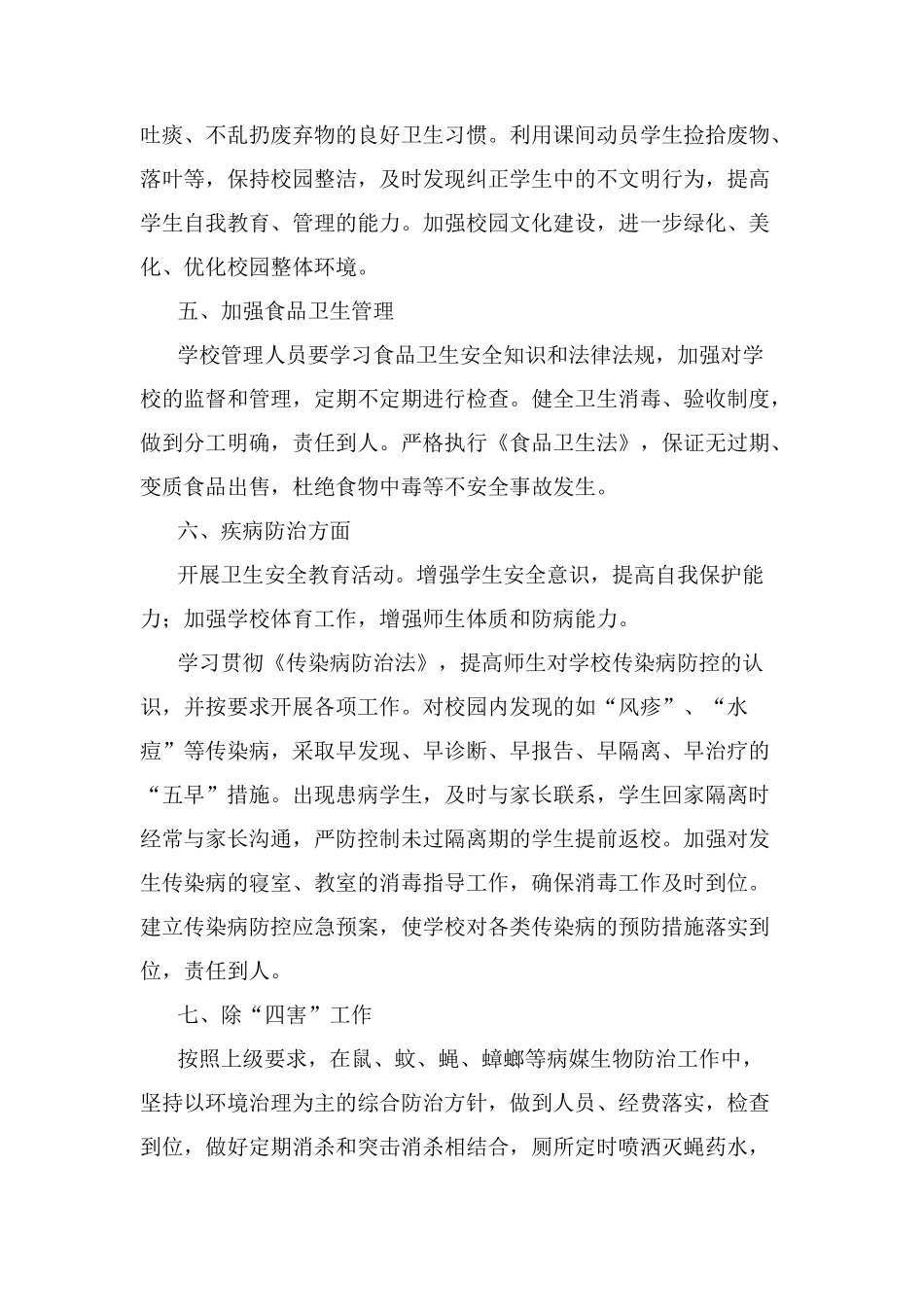 吐痰、不乱扔废弃物的良好卫生习惯。利用课间动员学生捡拾废物、落叶等，保持校园整洁，及时发现纠正学生中的不文明行为，提高学生自我教育、管理的能力。加强校园文化建设，进一步绿化、美化、优化校园整体环境。

五、加强食品卫生管理

学校管理人员要学习食品卫生安全知识和法律法规，加强对学校的监督和管理，定期不定期进行检查。健全卫生消毒、验收制度，做到分工明确，责任到人。严格执行《食品卫生法》，保证无过期、变质食品出售，杜绝食物中毒等不安全事故发生。

六、疾病防治方面

开展卫生安全教育活动。增强学生安全意识，提高自我保护能力；加强学校体育工作，增强师生体质和防病能力。

学习贯彻《传染病防治法》，提高师生对学校传染病防控的认识，并按要求开展各项工作。对校园内发现的如“风疹”、“水痘”等传染病，采取早发现、早诊断、早报告、早隔离、早治疗的“五早”措施。出现患病学生，及时与家长联系，学生回家隔离时经常与家长沟通，严防控制未过隔离期的学生提前返校。加强对发生传染病的寝室、教室的消毒指导工作，确保消毒工作及时到位。建立传染病防控应急预案，使学校对各类传染病的预防措施落实到位，责任到人。

七、除“四害”工作

按照上级要求，在鼠、蚊、蝇、蟑螂等病媒生物防治工作中，坚持以环境治理为主的综合防治方针，做到人员、经费落实，检查到位，做好定期消杀和突击消杀相结合，厕所定时喷洒灭蝇药水，